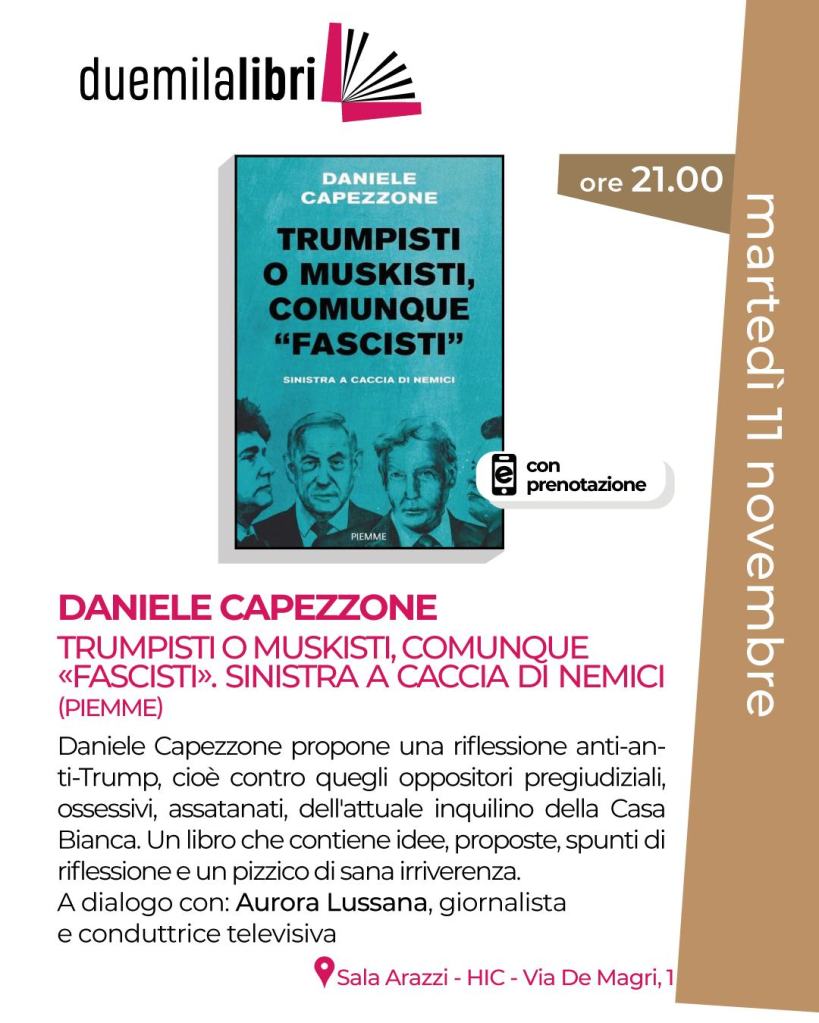 duemilalibri

DANIELE CAPEZZONE

TRUMPISTI O MUSKISTI, COMUNQUE "FASCISTI"

SINISTRA A CACCIA DI NEMICI

PIEMME

ore 21.00

martedì 11 novembre

con prenotazione

DANIELE CAPEZZONE

TRUMPISTI O MUSKISTI, COMUNQUE «FASCISTI». SINISTRA A CACCIA DI NEMICI

(PIEMME)

Daniele Capezzone propone una riflessione anti-anti-Trump, cioè contro quegli oppositori pregiudiziali, ossessivi, assatanati, dell'attuale inquilino della Casa Bianca. Un libro che contiene idee, proposte, spunti di riflessione e un pizzico di sana irriverenza.

A dialogo con: Aurora Lussana, giornalista e conduttrice televisiva

Sala Arazzi - HIC - Via De Magri, 1